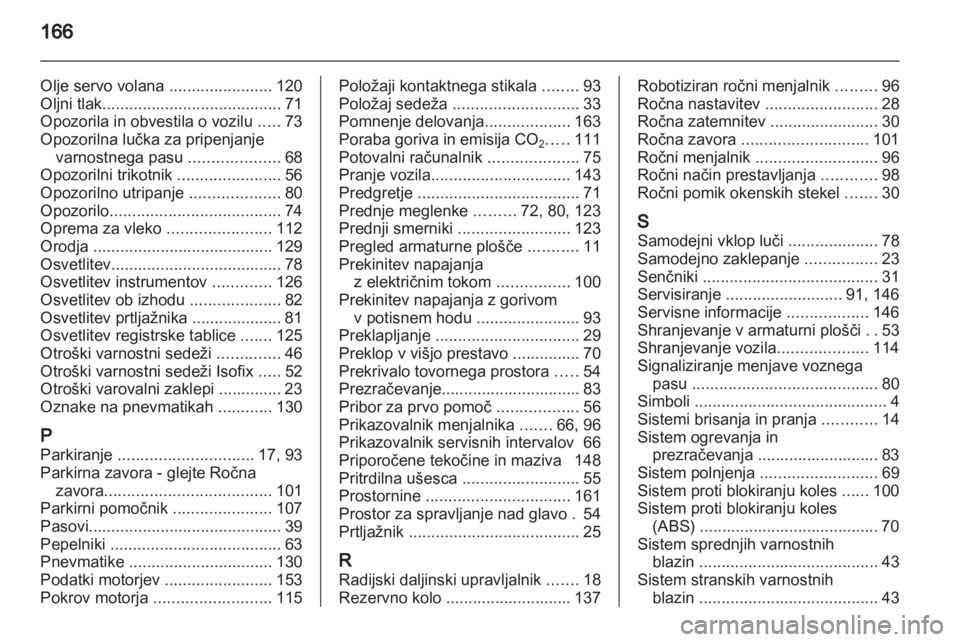 166

Olje servo volana ....................... 120
Oljni tlak........................................ 71
Opozorila in obvestila o vozilu ..... 73
Opozorilna lučka za pripenjanje varnostnega pasu .................... 68
Opozorilni trikotnik ....................... 56
Opozorilno utripanje .................... 80
Opozorilo...................................... 74
Oprema za vleko ....................... 112
Orodja ........................................ 129
Osvetlitev...................................... 78
Osvetlitev instrumentov ............. 126
Osvetlitev ob izhodu .................... 82
Osvetlitev prtljažnika .................... 81
Osvetlitev registrske tablice ....... 125
Otroški varnostni sedeži .............. 46
Otroški varnostni sedeži Isofix ..... 52
Otroški varovalni zaklepi .............. 23
Oznake na pnevmatikah ............ 130

P
Parkiranje .............................. 17, 93
Parkirna zavora - glejte Ročna zavora..................................... 101
Parkirni pomočnik ...................... 107
Pasovi........................................... 39
Pepelniki ...................................... 63
Pnevmatike ................................ 130
Podatki motorjev ........................ 153
Pokrov motorja .......................... 115

Položaji kontaktnega stikala ........ 93
Položaj sedeža ............................ 33
Pomnenje delovanja................... 163
Poraba goriva in emisija $CO_2$..... 111
Potovalni računalnik .................... 75
Pranje vozila............................... 143
Predgretje .................................... 71
Prednje meglenke ......... 72, 80, 123
Prednji smerniki ......................... 123
Pregled armaturne plošče ........... 11
Prekinitev napajanja z električnim tokom ................ 100
Prekinitev napajanja z gorivom v potisnem hodu ....................... 93
Preklapljanje ................................ 29
Preklop v višjo prestavo ............... 70
Prekrivalo tovornega prostora ..... 54
Prezračevanje............................... 83
Pribor za prvo pomoč .................. 56
Prikazovalnik menjalnika ....... 66, 96
Prikazovalnik servisnih intervalov 66
Priporočene tekočine in maziva 148
Pritrdilna ušesca .......................... 55
Prostornine ................................ 161
Prostor za spravljanje nad glavo . 54
Prtljažnik ...................................... 25

R
Radijski daljinski upravljalnik ....... 18
Rezervno kolo ............................ 137

Robotiziran ročni menjalnik ......... 96
Ročna nastavitev ......................... 28
Ročna zatemnitev ........................ 30
Ročna zavora ............................ 101
Ročni menjalnik ........................... 96
Ročni način prestavljanja ............ 98
Ročni pomik okenskih stekel ....... 30

S
Samodejni vklop luči .................... 78
Samodejno zaklepanje ................ 23
Senčniki ....................................... 31
Servisiranje .......................... 91, 146
Servisne informacije .................. 146
Shranjevanje v armaturni plošči . . 53
Shranjevanje vozila.................... 114
Signaliziranje menjave voznega pasu ......................................... 80
Simboli ........................................... 4
Sistemi brisanja in pranja ............ 14
Sistem ogrevanja in prezračevanja ........................... 83
Sistem polnjenja .......................... 69
Sistem proti blokiranju koles ...... 100
Sistem proti blokiranju koles (ABS) ........................................ 70
Sistem sprednjih varnostnih blazin ........................................ 43
Sistem stranskih varnostnih blazin ........................................ 43

carmanualsonline.info